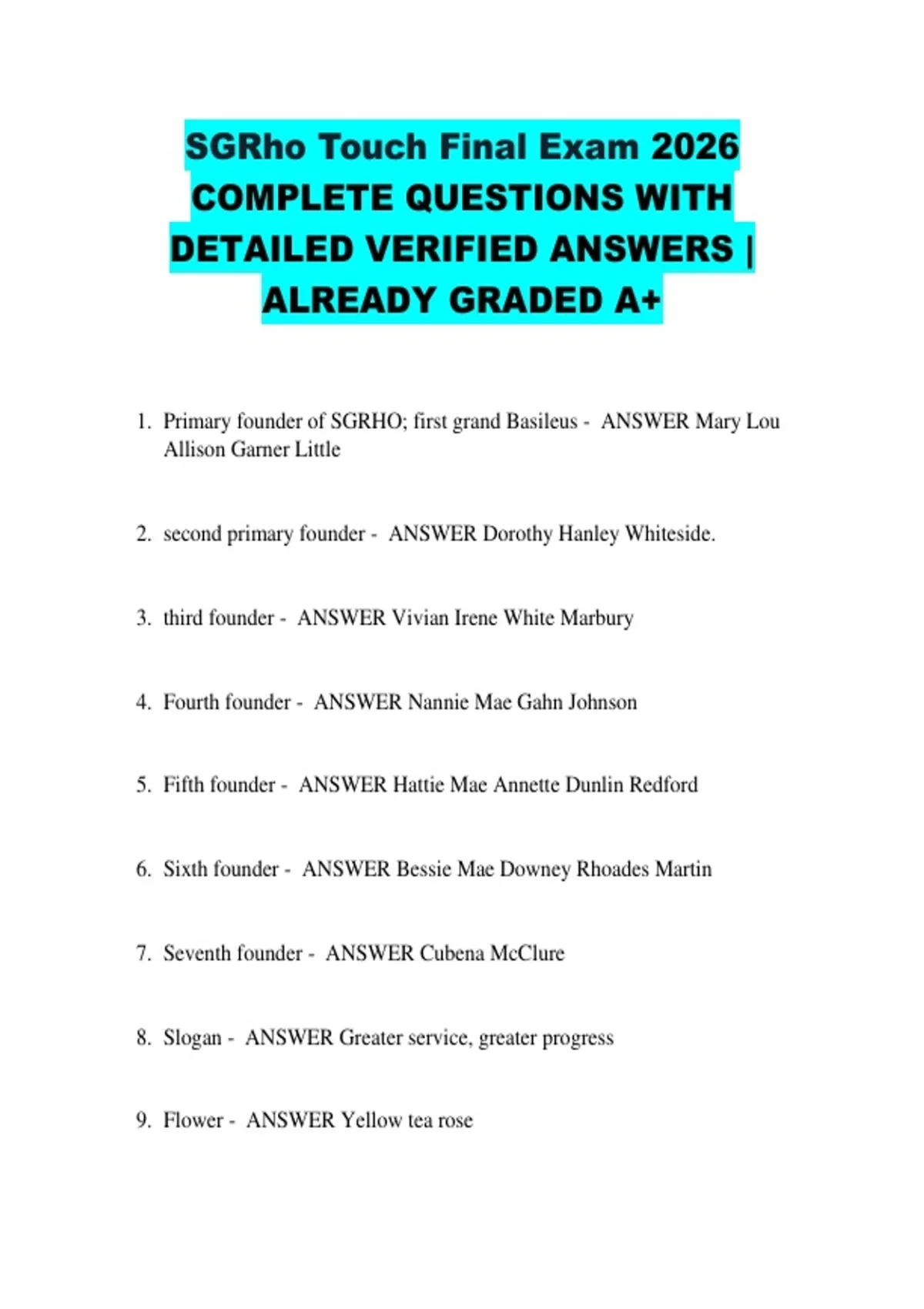 SGRho Touch Final Exam 2026 COMPLETE QUESTIONS WITH DETAILED VERIFIED ANSWERS | ALREADY GRADED A+

1. Primary founder of SGRHO; first grand Basileus - ANSWER Mary Lou Allison Garner Little

2. second primary founder - ANSWER Dorothy Hanley Whiteside.

3. third founder - ANSWER Vivian Irene White Marbury

4. Fourth founder - ANSWER Nannie Mae Gahn Johnson

5. Fifth founder - ANSWER Hattie Mae Annette Dunlin Redford

6. Sixth founder - ANSWER Bessie Mae Downey Rhoades Martin

7. Seventh founder - ANSWER Cubena McClure

8. Slogan - ANSWER Greater service, greater progress

9. Flower - ANSWER Yellow tea rose